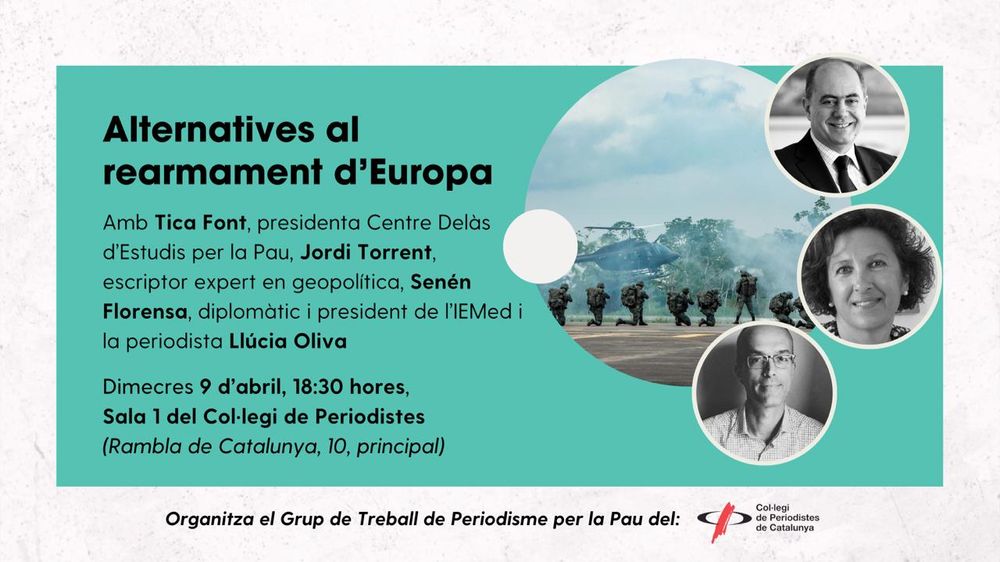 Alternatives al rearmament d'Europa

Amb Tica Font, presidenta Centre Delàs d'Estudis per la Pau, Jordi Torrent, escriptor expert en geopolítica, Senén Florensa, diplomàtic i president de l'IEMed i la periodista Llúcia Oliva

Dimecres 9 d'abril, 18:30 hores, Sala 1 del Col·legi de Periodistes (Rambla de Catalunya, 10, principal)

Organitza el Grup de Treball de Periodisme per la Pau del: Col·legi de Periodistes de Catalunya